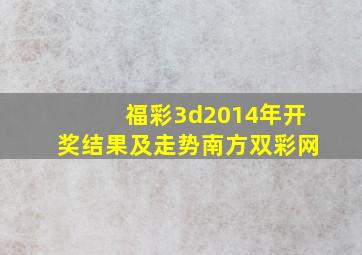 福彩3d2014年开奖结果及走势南方双彩网